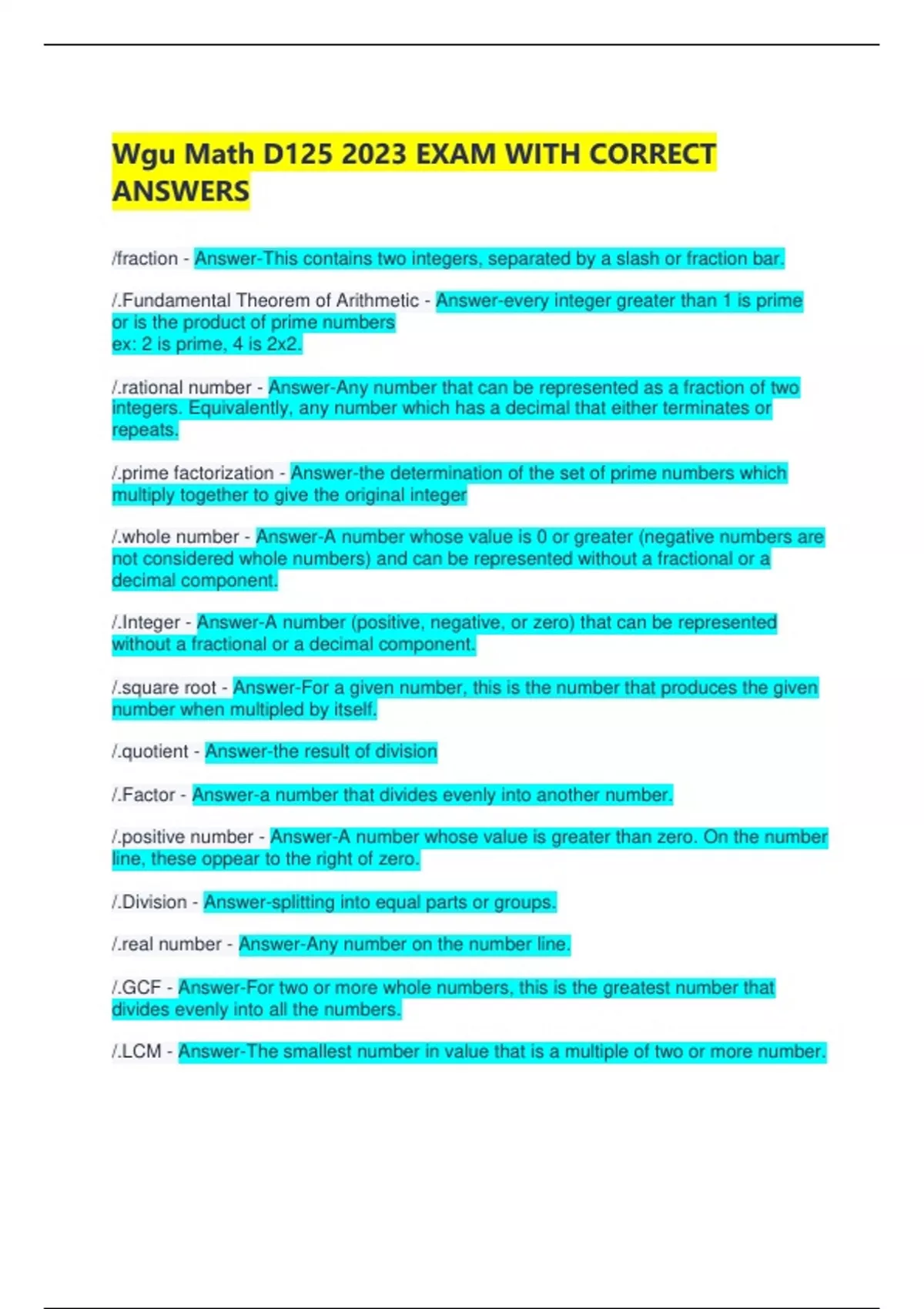 Wgu Math D125 2023 EXAM WITH CORRECT ANSWERS

/fraction - Answer-This contains two integers, separated by a slash or fraction bar.

/.Fundamental Theorem of Arithmetic - Answer-every integer greater than 1 is prime or is the product of prime numbers
ex: 2 is prime, 4 is 2x2.

/.rational number - Answer-Any number that can be represented as a fraction of two integers. Equivalently, any number which has a decimal that either terminates or repeats.

/.prime factorization - Answer-the determination of the set of prime numbers which multiply together to give the original integer

/.whole number - Answer-A number whose value is 0 or greater (negative numbers are not considered whole numbers) and can be represented without a fractional or a decimal component.

/.Integer - Answer-A number (positive, negative, or zero) that can be represented without a fractional or a decimal component.

/.square root - Answer-For a given number, this is the number that produces the given number when multipled by itself.

/.quotient - Answer-the result of division

/.Factor - Answer-a number that divides evenly into another number.

/.positive number - Answer-A number whose value is greater than zero. On the number line, these oppear to the right of zero.

/.Division - Answer-splitting into equal parts or groups.

/.real number - Answer-Any number on the number line.

/.GCF - Answer-For two or more whole numbers, this is the greatest number that divides evenly into all the numbers.

/.LCM - Answer-The smallest number in value that is a multiple of two or more number.